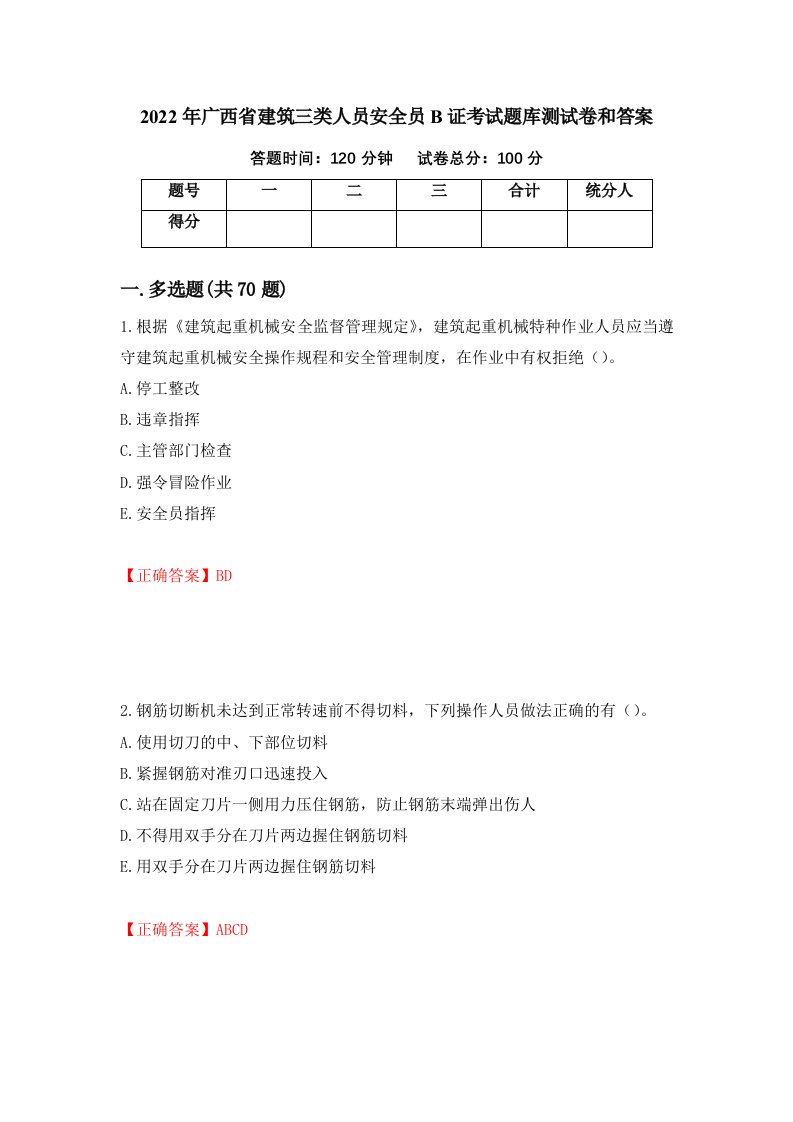 2022年广西省建筑三类人员安全员B证考试题库测试卷和答案

答题时间：120分钟　　试卷总分：100分

| 题号 | 一 | 二 | 三 | 合计 | 统分人 |
|---|---|---|---|---|---|
| 得分 | | | | | |

一.多选题(共70题)

1.根据《建筑起重机械安全监督管理规定》，建筑起重机械特种作业人员应当遵守建筑起重机械安全操作规程和安全管理制度，在作业中有权拒绝（）。

A.停工整改

B.违章指挥

C.主管部门检查

D.强令冒险作业

E.安全员指挥

【正确答案】BD

2.钢筋切断机未达到正常转速前不得切料，下列操作人员做法正确的有（）。

A.使用切刀的中、下部位切料

B.紧握钢筋对准刃口迅速投入

C.站在固定刀片一侧用力压住钢筋，防止钢筋末端弹出伤人

D.不得用双手分在刀片两边握住钢筋切料

E.用双手分在刀片两边握住钢筋切料

【正确答案】ABCD